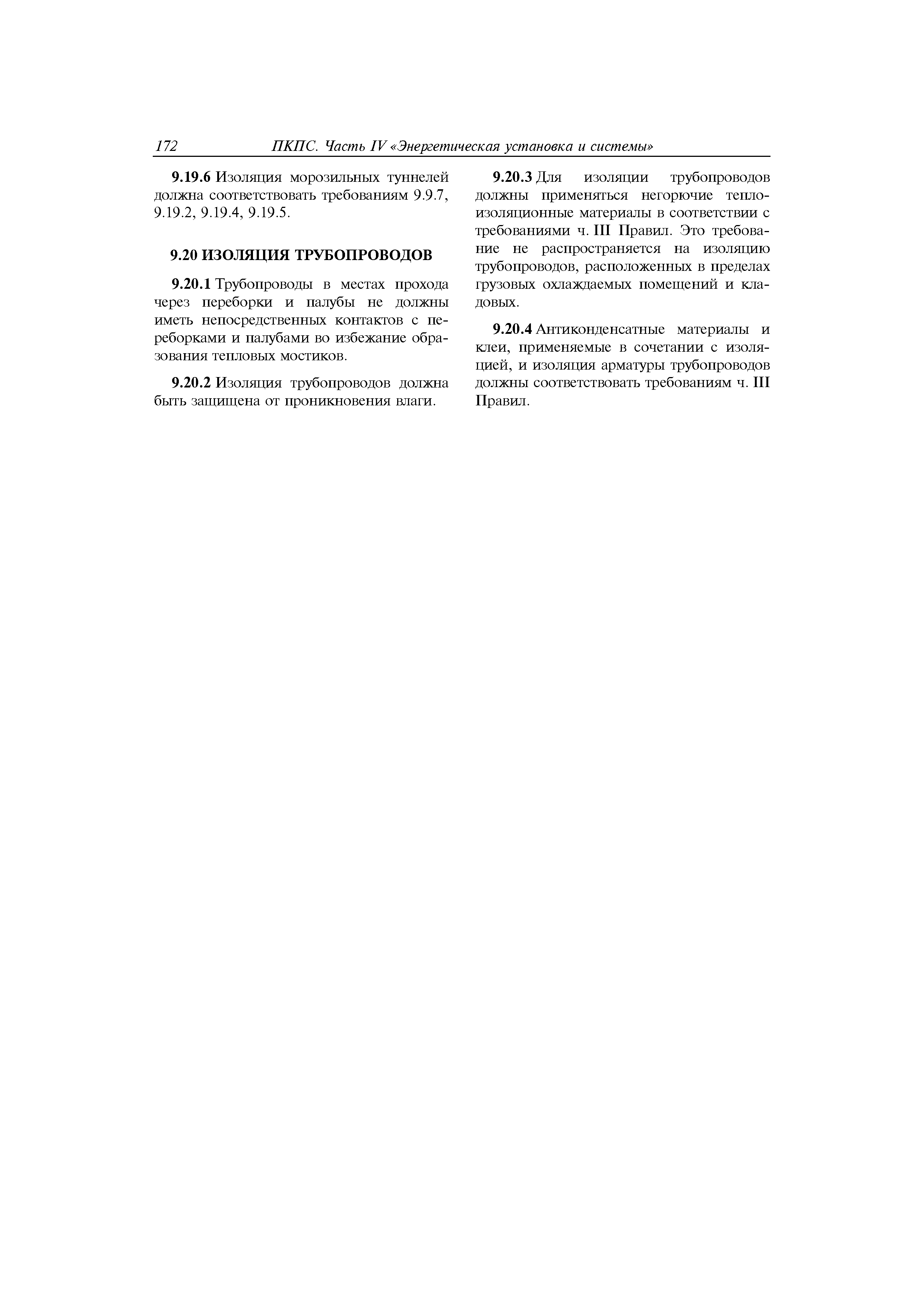 172 ПКПС. Часть IV «Энергетическая установка и системы»

9.19.6 Изоляция морозильных туннелей должна соответствовать требованиям 9.9.7, 9.19.2, 9.19.4, 9.19.5.

9.20 ИЗОЛЯЦИЯ ТРУБОПРОВОДОВ

9.20.1 Трубопроводы в местах прохода через переборки и палубы не должны иметь непосредственных контактов с переборками и палубами во избежание образования тепловых мостиков.

9.20.2 Изоляция трубопроводов должна быть защищена от проникновения влаги.

9.20.3 Для изоляции трубопроводов должны применяться негорючие теплоизоляционные материалы в соответствии с требованиями ч. III Правил. Это требование не распространяется на изоляцию трубопроводов, расположенных в пределах грузовых охлаждаемых помещений и кладовых.

9.20.4 Антиконденсатные материалы и клеи, применяемые в сочетании с изоляцией, и изоляция арматуры трубопроводов должны соответствовать требованиям ч. III Правил.